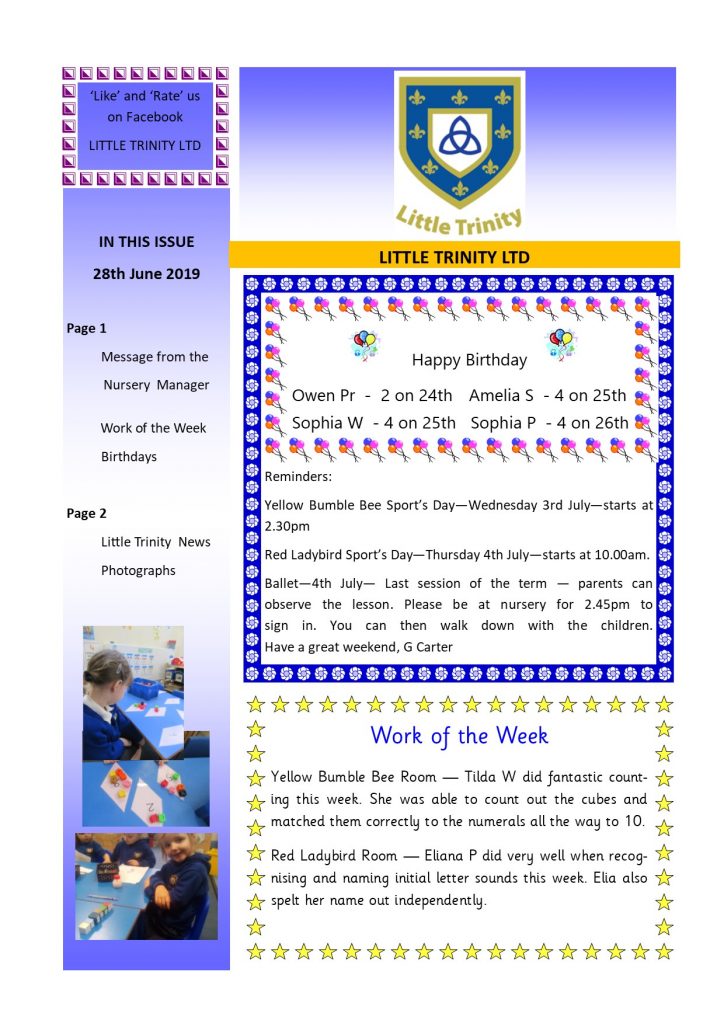 'Like' and 'Rate' us on Facebook

LITTLE TRINITY LTD

IN THIS ISSUE

28th June 2019

Page 1

Message from the Nursery Manager

Work of the Week

Birthdays

Page 2

Little Trinity News

Photographs

Little Trinity

LITTLE TRINITY LTD

Happy Birthday

Owen Pr - 2 on 24th Amelia S - 4 on 25th

Sophia W - 4 on 25th Sophia P - 4 on 26th

Reminders:

Yellow Bumble Bee Sport's Day—Wednesday 3rd July—starts at 2.30pm

Red Ladybird Sport's Day—Thursday 4th July—starts at 10.00am.

Ballet—4th July— Last session of the term — parents can observe the lesson. Please be at nursery for 2.45pm to sign in. You can then walk down with the children. Have a great weekend, G Carter

Work of the Week

Yellow Bumble Bee Room — Tilda W did fantastic counting this week. She was able to count out the cubes and matched them correctly to the numerals all the way to 10.

Red Ladybird Room — Eliana P did very well when recognising and naming initial letter sounds this week. Elia also spelt her name out independently.